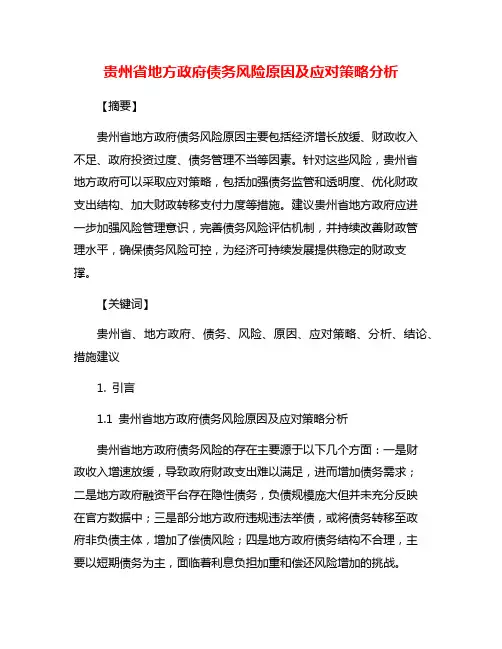 贵州省地方政府债务风险原因及应对策略分析

【摘要】

贵州省地方政府债务风险原因主要包括经济增长放缓、财政收入不足、政府投资过度、债务管理不当等因素。针对这些风险，贵州省地方政府可以采取应对策略，包括加强债务监管和透明度、优化财政支出结构、加大财政转移支付力度等措施。建议贵州省地方政府应进一步加强风险管理意识，完善债务风险评估机制，并持续改善财政管理水平，确保债务风险可控，为经济可持续发展提供稳定的财政支撑。

【关键词】

贵州省、地方政府、债务、风险、原因、应对策略、分析、结论、措施建议

1. 引言

1.1 贵州省地方政府债务风险原因及应对策略分析

贵州省地方政府债务风险的存在主要源于以下几个方面：一是财政收入增速放缓，导致政府财政支出难以满足，进而增加债务需求；二是地方政府融资平台存在隐性债务，负债规模庞大但并未充分反映在官方数据中；三是部分地方政府违规违法举债，或将债务转移至政府非负债主体，增加了偿债风险；四是地方政府债务结构不合理，主要以短期债务为主，面临着利息负担加重和偿还风险增加的挑战。